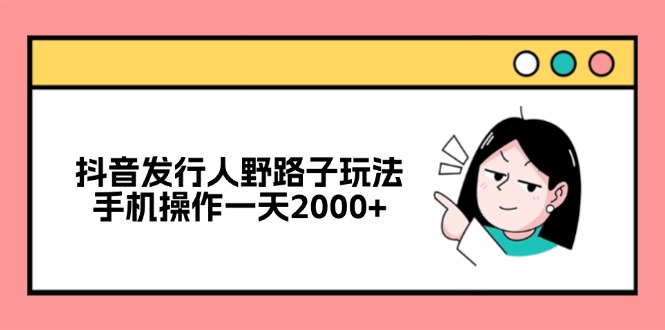 抖音发行人野路子玩法
手机操作一天2000+